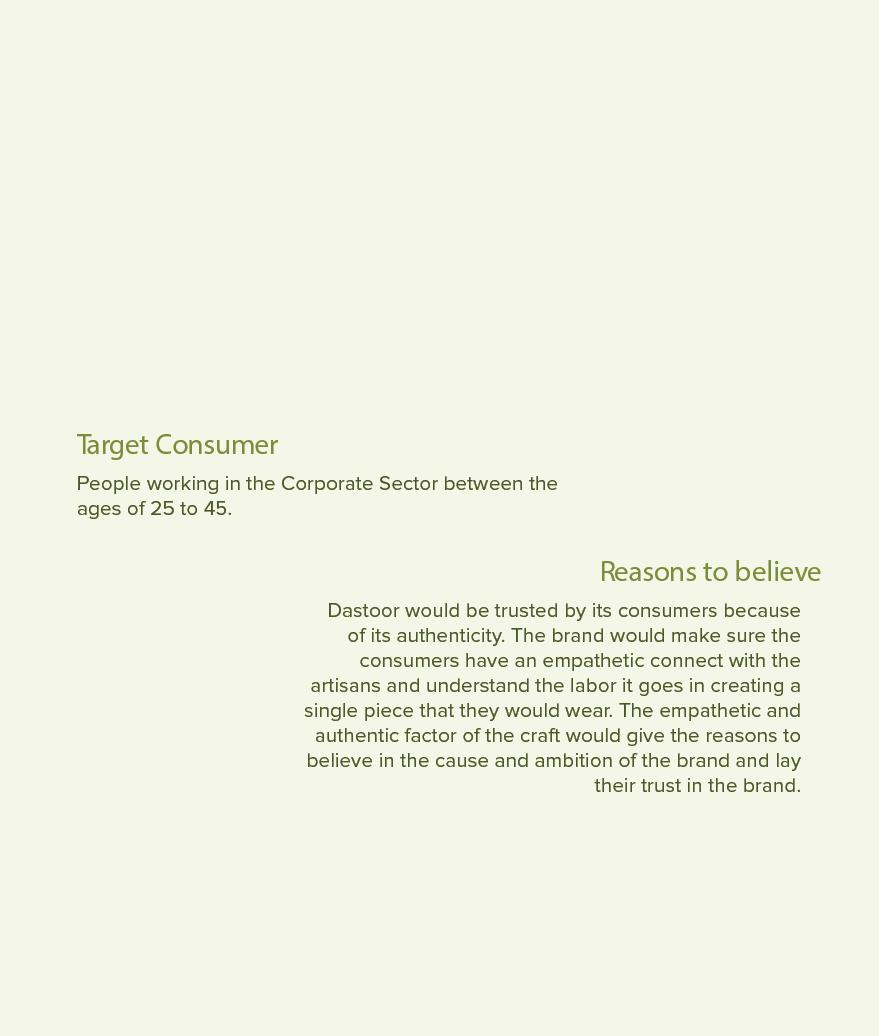 Target Consumer

People working in the Corporate Sector between the ages of 25 to 45.

Reasons to believe

Dastoor would be trusted by its consumers because of its authenticity. The brand would make sure the consumers have an empathetic connect with the artisans and understand the labor it goes in creating a single piece that they would wear. The empathetic and authentic factor of the craft would give the reasons to believe in the cause and ambition of the brand and lay their trust in the brand.